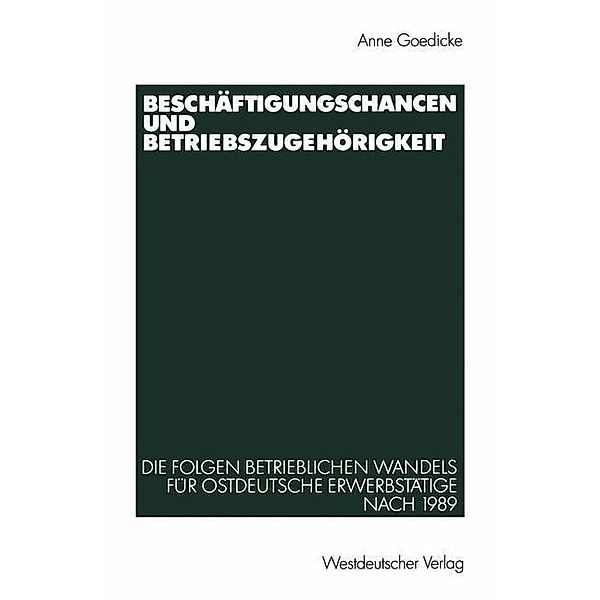 Anne Goedicke

BESCHÄFTIGUNGSCHANCEN UND BETRIEBSZUGEHÖRIGKEIT

DIE FOLGEN BETRIEBLICHEN WANDELS FÜR OSTDEUTSCHE ERWERBSTÄTIGE NACH 1989

Westdeutscher Verlag